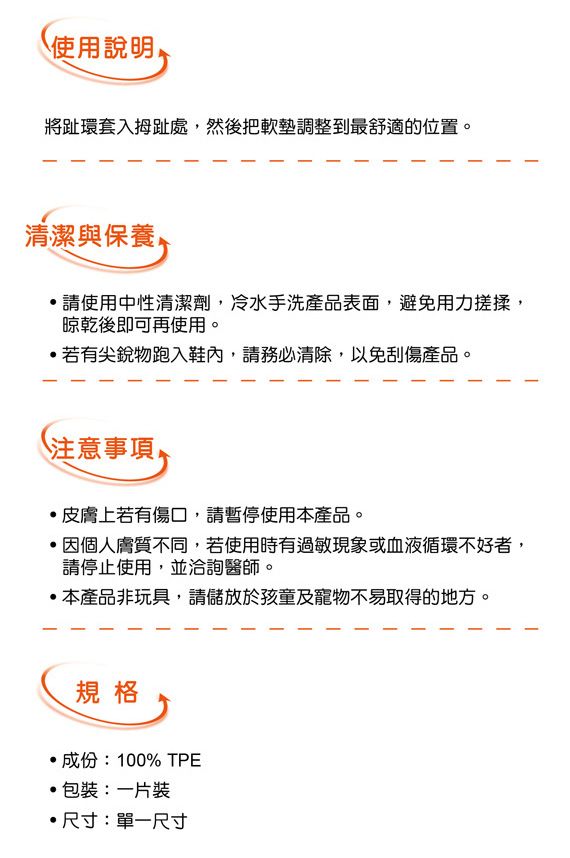 使用說明

將趾環套入拇趾處，然後把軟墊調整到最舒適的位置。

清潔與保養

• 請使用中性清潔劑，冷水手洗產品表面，避免用力搓揉，晾乾後即可再使用。
• 若有尖銳物跑入鞋內，請務必清除，以免刮傷產品。

注意事項

• 皮膚上若有傷口，請暫停使用本產品。
• 因個人膚質不同，若使用時有過敏現象或血液循環不好者，請停止使用，並洽詢醫師。
• 本產品非玩具，請儲放於孩童及寵物不易取得的地方。

規 格

• 成份：100% TPE
• 包裝：一片裝
• 尺寸：單一尺寸